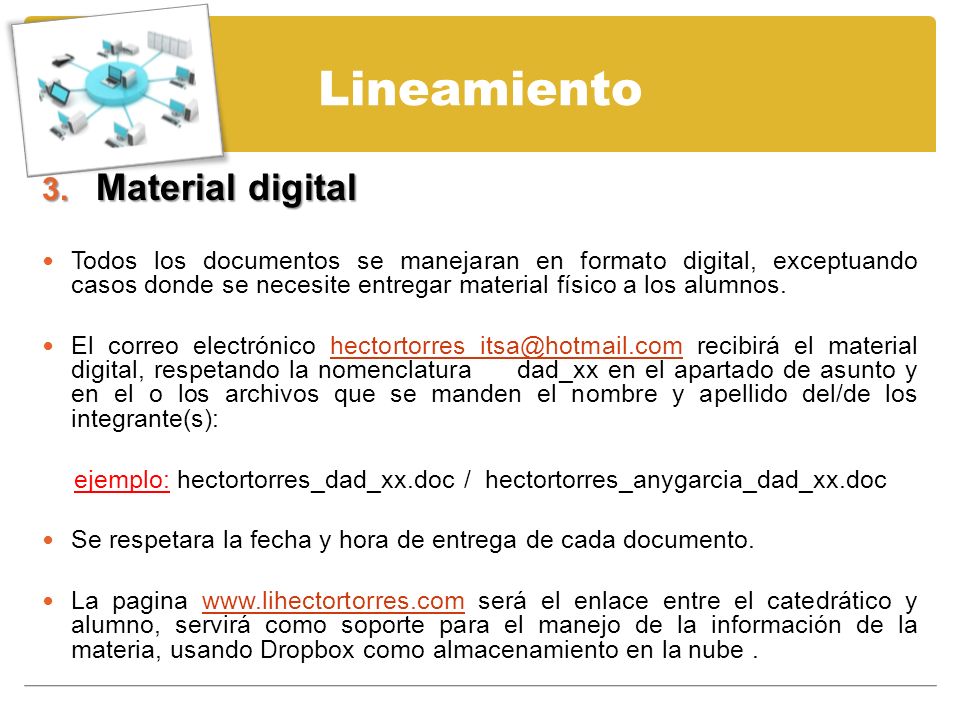 Lineamiento

3. Material digital

Todos los documentos se manejaran en formato digital, exceptuando casos donde se necesite entregar material físico a los alumnos.

El correo electrónico hectortorres_itsa@hotmail.com recibirá el material digital, respetando la nomenclatura dad_xx en el apartado de asunto y en el o los archivos que se manden el nombre y apellido del/de los integrante(s):

ejemplo: hectortorres_dad_xx.doc / hectortorres_anygarcia_dad_xx.doc

Se respetara la fecha y hora de entrega de cada documento.

La pagina www.lihectortorres.com será el enlace entre el catedrático y alumno, servirá como soporte para el manejo de la información de la materia, usando Dropbox como almacenamiento en la nube .